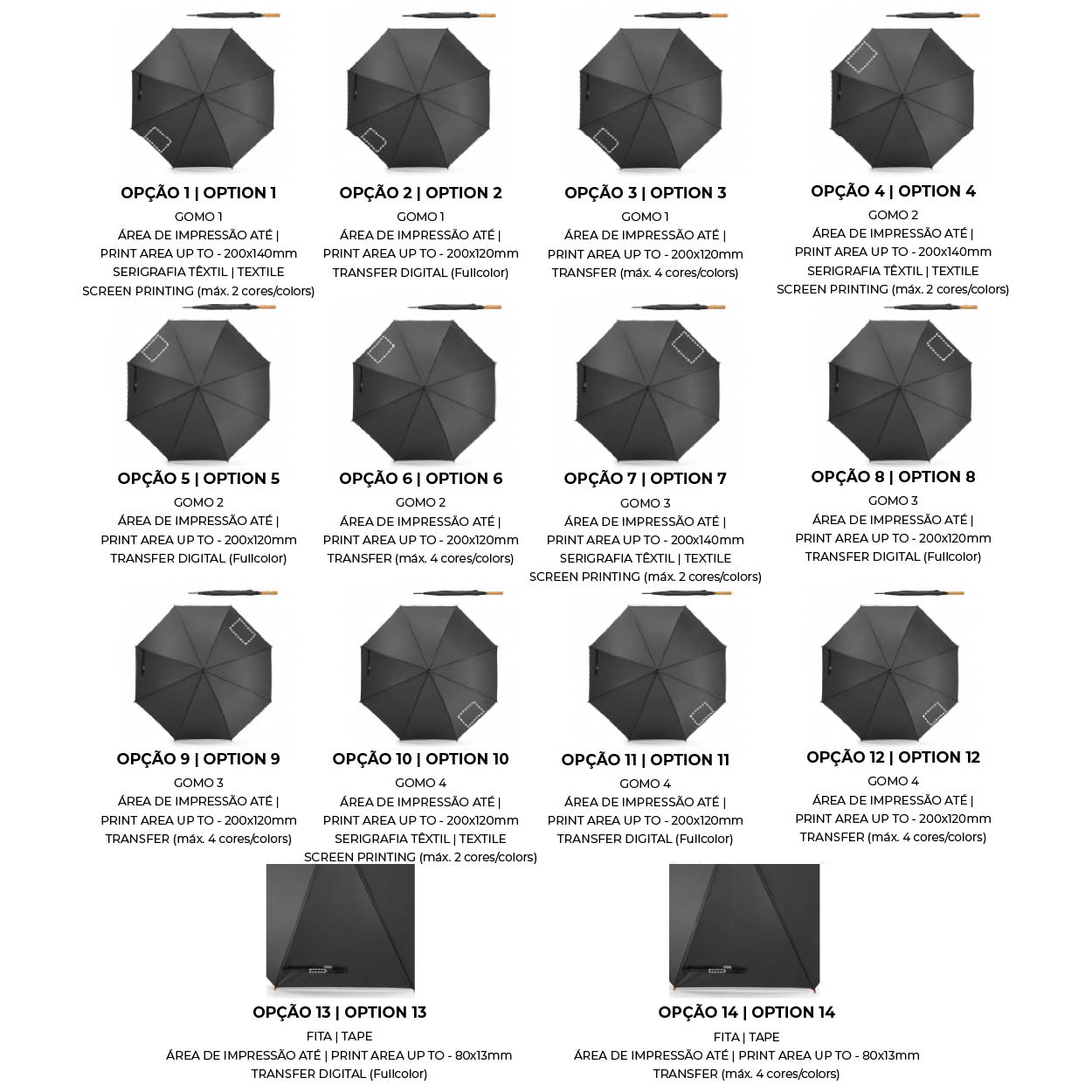 OPÇÃO 1 | OPTION 1
GOMO 1
ÁREA DE IMPRESSÃO ATÉ | PRINT AREA UP TO - 200x140mm
SERIGRAFIA TÊXTIL | TEXTILE SCREEN PRINTING (máx. 2 cores/colors)

OPÇÃO 2 | OPTION 2
GOMO 1
ÁREA DE IMPRESSÃO ATÉ | PRINT AREA UP TO - 200x120mm
TRANSFER DIGITAL (Fullcolor)

OPÇÃO 3 | OPTION 3
GOMO 1
ÁREA DE IMPRESSÃO ATÉ | PRINT AREA UP TO - 200x120mm
TRANSFER (máx. 4 cores/colors)

OPÇÃO 4 | OPTION 4
GOMO 2
ÁREA DE IMPRESSÃO ATÉ | PRINT AREA UP TO - 200x140mm
SERIGRAFIA TÊXTIL | TEXTILE SCREEN PRINTING (máx. 2 cores/colors)

OPÇÃO 5 | OPTION 5
GOMO 2
ÁREA DE IMPRESSÃO ATÉ | PRINT AREA UP TO - 200x120mm
TRANSFER DIGITAL (Fullcolor)

OPÇÃO 6 | OPTION 6
GOMO 2
ÁREA DE IMPRESSÃO ATÉ | PRINT AREA UP TO - 200x120mm
TRANSFER (máx. 4 cores/colors)

OPÇÃO 7 | OPTION 7
GOMO 3
ÁREA DE IMPRESSÃO ATÉ | PRINT AREA UP TO - 200x140mm
SERIGRAFIA TÊXTIL | TEXTILE SCREEN PRINTING (máx. 2 cores/colors)

OPÇÃO 8 | OPTION 8
GOMO 3
ÁREA DE IMPRESSÃO ATÉ | PRINT AREA UP TO - 200x120mm
TRANSFER DIGITAL (Fullcolor)

OPÇÃO 9 | OPTION 9
GOMO 3
ÁREA DE IMPRESSÃO ATÉ | PRINT AREA UP TO - 200x120mm
TRANSFER (máx. 4 cores/colors)

OPÇÃO 10 | OPTION 10
GOMO 4
ÁREA DE IMPRESSÃO ATÉ | PRINT AREA UP TO - 200x120mm
SERIGRAFIA TÊXTIL | TEXTILE SCREEN PRINTING (máx. 2 cores/colors)

OPÇÃO 11 | OPTION 11
GOMO 4
ÁREA DE IMPRESSÃO ATÉ | PRINT AREA UP TO - 200x120mm
TRANSFER DIGITAL (Fullcolor)

OPÇÃO 12 | OPTION 12
GOMO 4
ÁREA DE IMPRESSÃO ATÉ | PRINT AREA UP TO - 200x120mm
TRANSFER (máx. 4 cores/colors)

OPÇÃO 13 | OPTION 13
FITA | TAPE
ÁREA DE IMPRESSÃO ATÉ | PRINT AREA UP TO - 80x13mm
TRANSFER DIGITAL (Fullcolor)

OPÇÃO 14 | OPTION 14
FITA | TAPE
ÁREA DE IMPRESSÃO ATÉ | PRINT AREA UP TO - 80x13mm
TRANSFER (máx. 4 cores/colors)